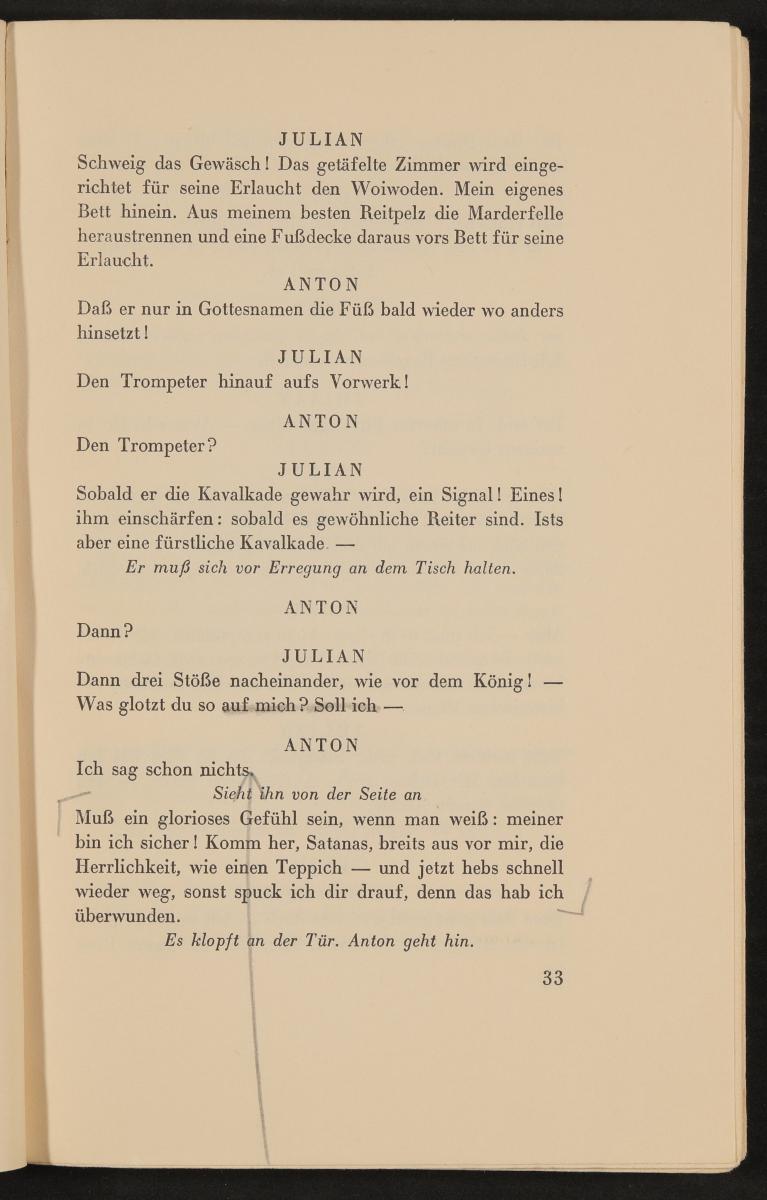 JULIAN
Schweig das Gewäsch! Das getäfelte Zimmer wird eingerichtet für seine Erlaucht den Woiwoden. Mein eigenes Bett hinein. Aus meinem besten Reitpelz die Marderfelle heraustrennen und eine Fußdecke daraus vors Bett für seine Erlaucht.

ANTON
Daß er nur in Gottesnamen die Füß bald wieder wo anders hinsetzt!

JULIAN
Den Trompeter hinauf aufs Vorwerk!

ANTON
Den Trompeter?

JULIAN
Sobald er die Kavalkade gewahr wird, ein Signal! Eines! ihm einschärfen: sobald es gewöhnliche Reiter sind. Ists aber eine fürstliche Kavalkade —

Er muß sich vor Erregung an dem Tisch halten.

ANTON
Dann?

JULIAN
Dann drei Stöße nacheinander, wie vor dem König! — Was glotzt du so auf mich? Soll ich —

ANTON
Ich sag schon nichts.

Sieht ihn von der Seite an

Muß ein glorioses Gefühl sein, wenn man weiß: meiner bin ich sicher! Komm her, Satanas, breits aus vor mir, die Herrlichkeit, wie einen Teppich — und jetzt hebs schnell wieder weg, sonst spuck ich dir drauf, denn das hab ich überwunden.

Es klopft an der Tür. Anton geht hin.

33